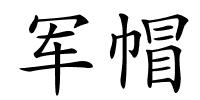 军帽